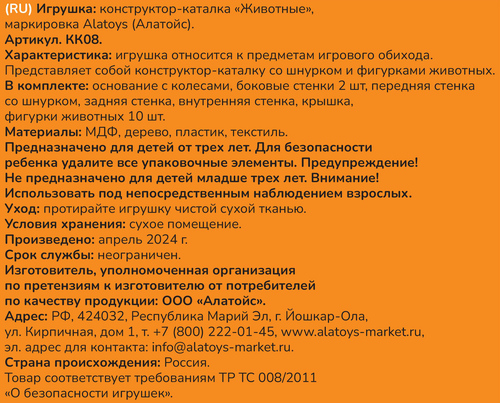 (RU) Игрушка: конструктор-каталка «Животные», маркировка Alatoys (Алатойс).
Артикул. КК08.
Характеристика: игрушка относится к предметам игрового обихода. Представляет собой конструктор-каталку со шнурком и фигурками животных.
В комплекте: основание с колесами, боковые стенки 2 шт, передняя стенка со шнурком, задняя стенка, внутренняя стенка, крышка, фигурки животных 10 шт.
Материалы: МДФ, дерево, пластик, текстиль.
Предназначено для детей от трех лет. Для безопасности ребенка удалите все упаковочные элементы. Предупреждение! Не предназначено для детей младше трех лет. Внимание! Использовать под непосредственным наблюдением взрослых.
Уход: протирайте игрушку чистой сухой тканью.
Условия хранения: сухое помещение.
Произведено: апрель 2024 г.
Срок службы: неограничен.
Изготовитель, уполномоченная организация по претензиям к изготовителю от потребителей по качеству продукции: ООО «Алатойс».
Адрес: РФ, 424032, Республика Марий Эл, г. Йошкар-Ола, ул. Кирпичная, дом 1, т. +7 (800) 222-01-45, www.alatoys-market.ru, эл. адрес для контакта: info@alatoys-market.ru.
Страна происхождения: Россия.
Товар соответствует требованиям ТР ТС 008/2011 «О безопасности игрушек».